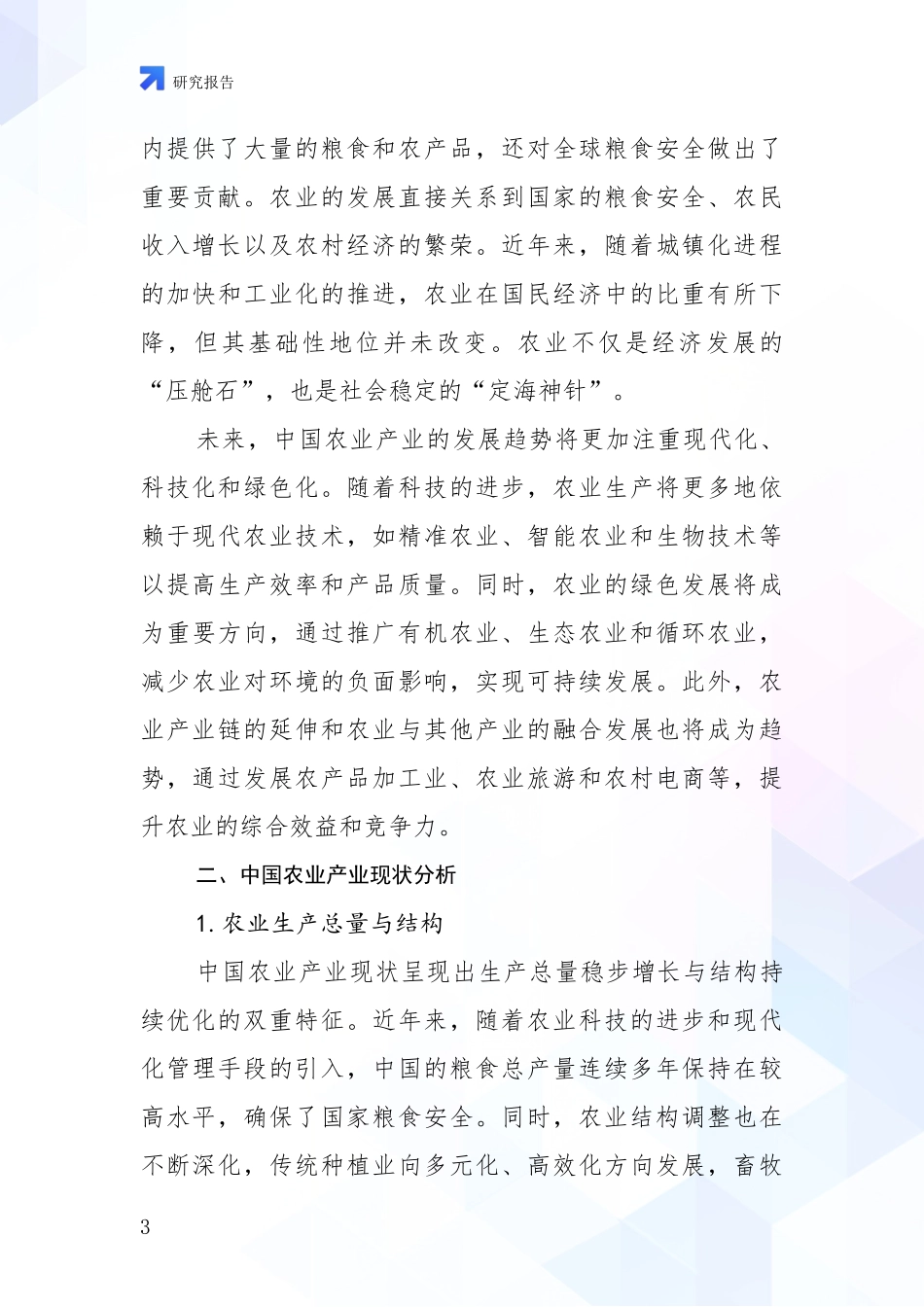 研究报告

内提供了大量的粮食和农产品，还对全球粮食安全做出了重要贡献。农业的发展直接关系到国家的粮食安全、农民收入增长以及农村经济的繁荣。近年来，随着城镇化进程的加快和工业化的推进，农业在国民经济中的比重有所下降，但其基础性地位并未改变。农业不仅是经济发展的“压舱石”，也是社会稳定的“定海神针”。

未来，中国农业产业的发展趋势将更加注重现代化、科技化和绿色化。随着科技的进步，农业生产将更多地依赖于现代农业技术，如精准农业、智能农业和生物技术等以提高生产效率和产品质量。同时，农业的绿色发展将成为重要方向，通过推广有机农业、生态农业和循环农业，减少农业对环境的负面影响，实现可持续发展。此外，农业产业链的延伸和农业与其他产业的融合发展也将成为趋势，通过发展农产品加工业、农业旅游和农村电商等，提升农业的综合效益和竞争力。

二、中国农业产业现状分析

1. 农业生产总量与结构

中国农业产业现状呈现出生产总量稳步增长与结构持续优化的双重特征。近年来，随着农业科技的进步和现代化管理手段的引入，中国的粮食总产量连续多年保持在较高水平，确保了国家粮食安全。同时，农业结构调整也在不断深化，传统种植业向多元化、高效化方向发展，畜牧

3